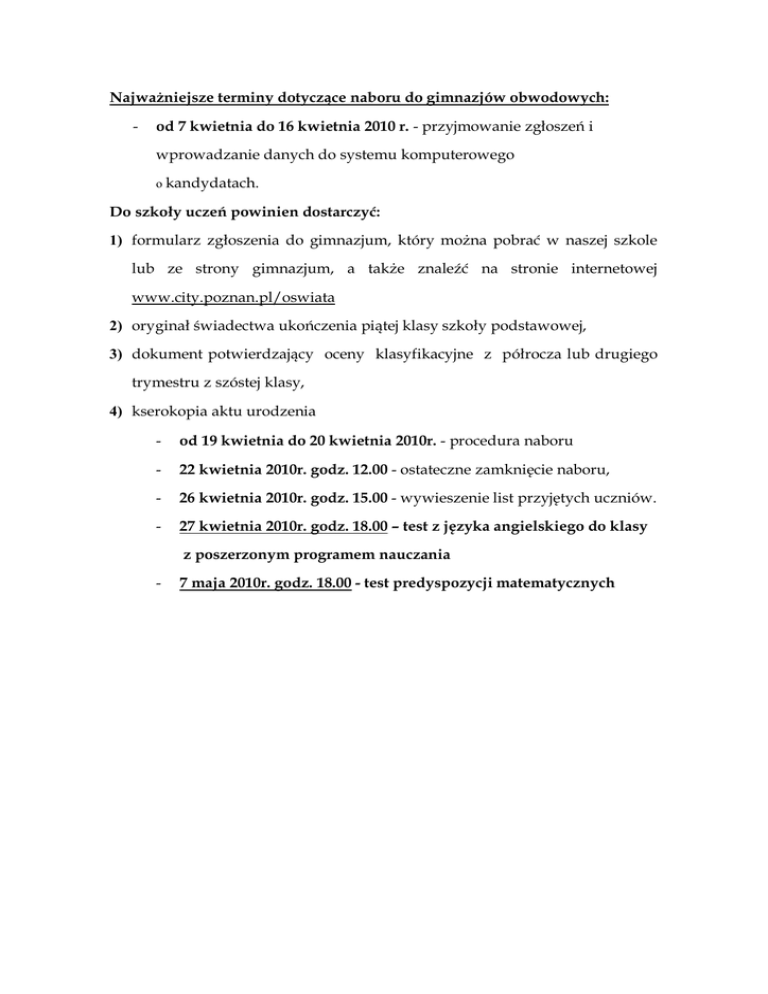 Najważniejsze terminy dotyczące naboru do gimnazjów obwodowych:

- od 7 kwietnia do 16 kwietnia 2010 r. - przyjmowanie zgłoszeń i wprowadzanie danych do systemu komputerowego o kandydatach.

Do szkoły uczeń powinien dostarczyć:

1) formularz zgłoszenia do gimnazjum, który można pobrać w naszej szkole lub ze strony gimnazjum, a także znaleźć na stronie internetowej www.city.poznan.pl/oswiata

2) oryginał świadectwa ukończenia piątej klasy szkoły podstawowej,

3) dokument potwierdzający oceny klasyfikacyjne z półrocza lub drugiego trymestru z szóstej klasy,

4) kserokopia aktu urodzenia

- od 19 kwietnia do 20 kwietnia 2010r. - procedura naboru
- 22 kwietnia 2010r. godz. 12.00 - ostateczne zamknięcie naboru,
- 26 kwietnia 2010r. godz. 15.00 - wywieszenie list przyjętych uczniów.
- 27 kwietnia 2010r. godz. 18.00 – test z języka angielskiego do klasy z poszerzonym programem nauczania
- 7 maja 2010r. godz. 18.00 - test predyspozycji matematycznych